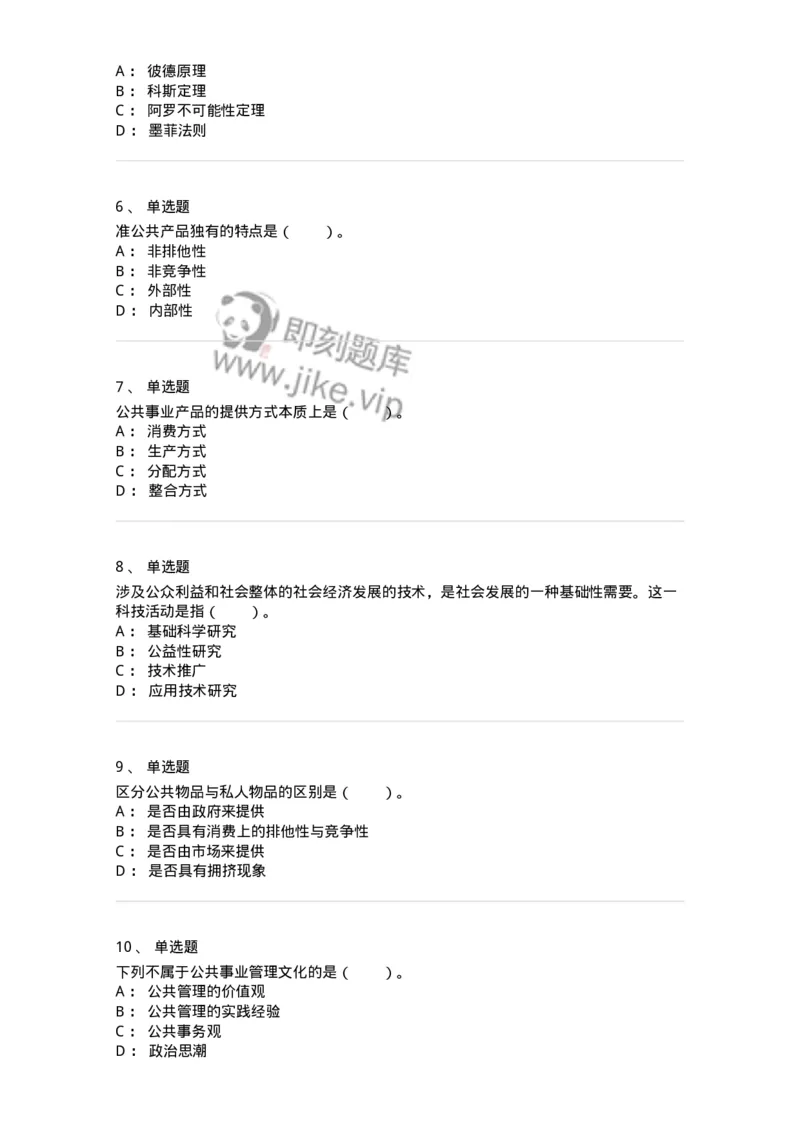 A： 彼德原理
B： 科斯定理
C： 阿罗不可能性定理
D： 墨菲法则

6、 单选题
准公共产品独有的特点是（ ）。
A： 非排他性
B： 非竞争性
C： 外部性
D： 内部性

即刻题库
www.jike.vip

7、 单选题
公共事业产品的提供方式本质上是（ ）。
A： 消费方式
B： 生产方式
C： 分配方式
D： 整合方式

8、 单选题
涉及公众利益和社会整体的社会经济发展的技术，是社会发展的一种基础性需要。这一科技活动是指（ ）。
A： 基础科学研究
B： 公益性研究
C： 技术推广
D： 应用技术研究

9、 单选题
区分公共物品与私人物品的区别是（ ）。
A： 是否由政府来提供
B： 是否具有消费上的排他性与竞争性
C： 是否由市场来提供
D： 是否具有拥挤现象

10、 单选题
下列不属于公共事业管理文化的是（ ）。
A： 公共管理的价值观
B： 公共管理的实践经验
C： 公共事务观
D： 政治思潮